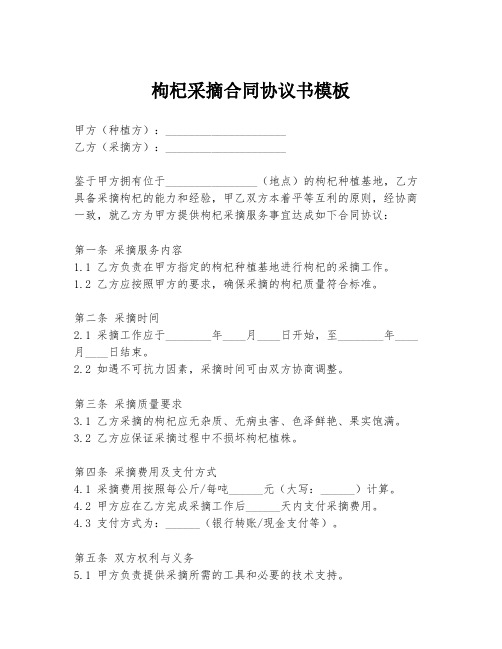 枸杞采摘合同协议书模板

甲方（种植方）：____________________
乙方（采摘方）：____________________

鉴于甲方拥有位于________________（地点）的枸杞种植基地，乙方具备采摘枸杞的能力和经验，甲乙双方本着平等互利的原则，经协商一致，就乙方为甲方提供枸杞采摘服务事宜达成如下合同协议：

第一条 采摘服务内容
1.1 乙方负责在甲方指定的枸杞种植基地进行枸杞的采摘工作。
1.2 乙方应按照甲方的要求，确保采摘的枸杞质量符合标准。

第二条 采摘时间
2.1 采摘工作应于________年____月____日开始，至________年____月____日结束。
2.2 如遇不可抗力因素，采摘时间可由双方协商调整。

第三条 采摘质量要求
3.1 乙方采摘的枸杞应无杂质、无病虫害、色泽鲜艳、果实饱满。
3.2 乙方应保证采摘过程中不损坏枸杞植株。

第四条 采摘费用及支付方式
4.1 采摘费用按照每公斤/每吨______元（大写：______）计算。
4.2 甲方应在乙方完成采摘工作后______天内支付采摘费用。
4.3 支付方式为：______（银行转账/现金支付等）。

第五条 双方权利与义务
5.1 甲方负责提供采摘所需的工具和必要的技术支持。